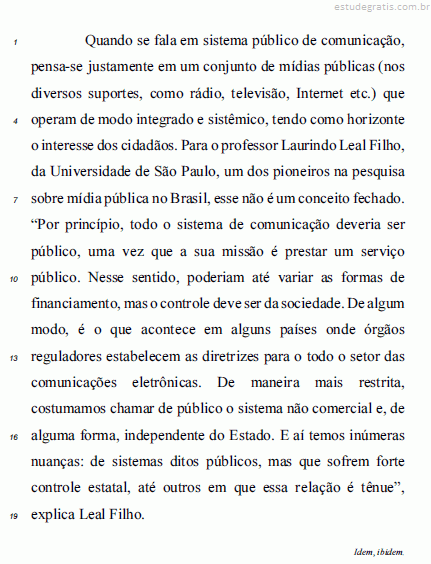 estudegratis.com.br

1 Quando se fala em sistema público de comunicação, pensa-se justamente em um conjunto de mídias públicas (nos diversos suportes, como rádio, televisão, Internet etc.) que
4 operam de modo integrado e sistêmico, tendo como horizonte o interesse dos cidadãos. Para o professor Laurindo Leal Filho, da Universidade de São Paulo, um dos pioneiros na pesquisa
7 sobre mídia pública no Brasil, esse não é um conceito fechado. “Por princípio, todo o sistema de comunicação deveria ser público, uma vez que a sua missão é prestar um serviço
10 público. Nesse sentido, poderiam até variar as formas de financiamento, mas o controle deve ser da sociedade. De algum modo, é o que acontece em alguns países onde órgãos
13 reguladores estabelecem as diretrizes para o todo o setor das comunicações eletrônicas. De maneira mais restrita, costumamos chamar de público o sistema não comercial e, de
16 alguma forma, independente do Estado. E aí temos inúmeras nuanças: de sistemas ditos públicos, mas que sofrem forte controle estatal, até outros em que essa relação é tênue”,
19 explica Leal Filho.

Idem, ibidem.